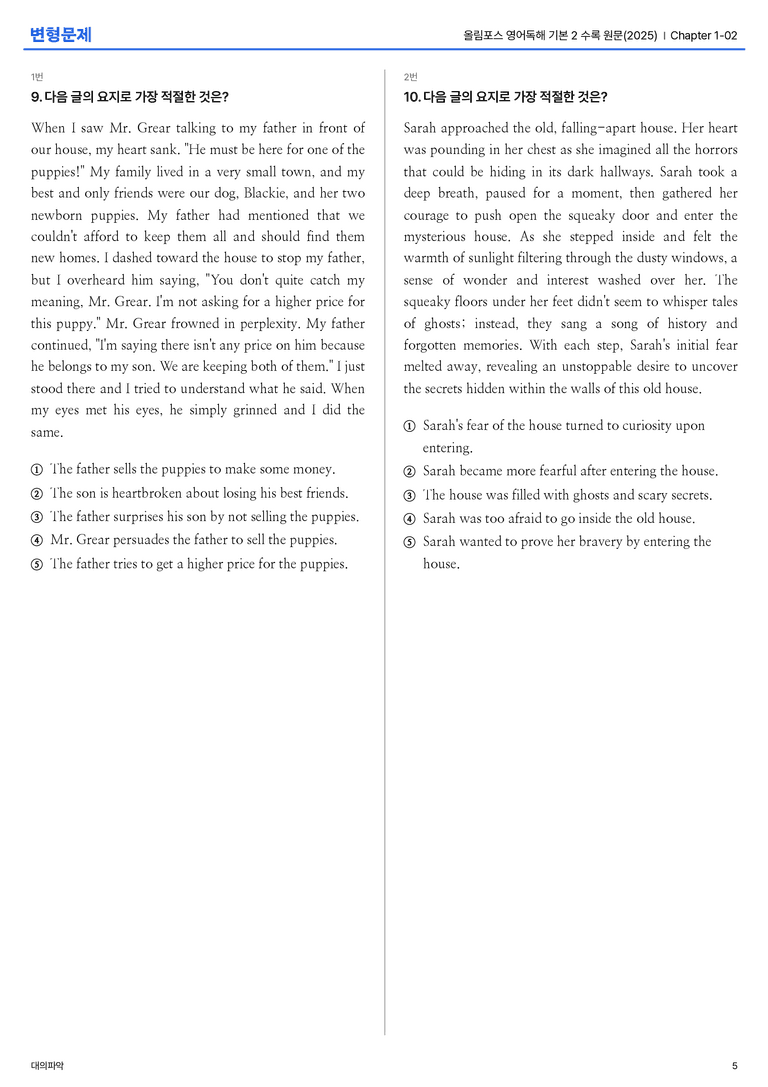 변형문제

올림포스 영어독해 기본 2 수록 원문(2025) | Chapter 1-02

1번

9. 다음 글의 요지로 가장 적절한 것은?

When I saw Mr. Grear talking to my father in front of our house, my heart sank. "He must be here for one of the puppies!" My family lived in a very small town, and my best and only friends were our dog, Blackie, and her two newborn puppies. My father had mentioned that we couldn't afford to keep them all and should find them new homes. I dashed toward the house to stop my father, but I overheard him saying, "You don't quite catch my meaning, Mr. Grear. I'm not asking for a higher price for this puppy." Mr. Grear frowned in perplexity. My father continued, "I'm saying there isn't any price on him because he belongs to my son. We are keeping both of them." I just stood there and I tried to understand what he said. When my eyes met his eyes, he simply grinned and I did the same.

① The father sells the puppies to make some money.
② The son is heartbroken about losing his best friends.
③ The father surprises his son by not selling the puppies.
④ Mr. Grear persuades the father to sell the puppies.
⑤ The father tries to get a higher price for the puppies.

2번

10. 다음 글의 요지로 가장 적절한 것은?

Sarah approached the old, falling-apart house. Her heart was pounding in her chest as she imagined all the horrors that could be hiding in its dark hallways. Sarah took a deep breath, paused for a moment, then gathered her courage to push open the squeaky door and enter the mysterious house. As she stepped inside and felt the warmth of sunlight filtering through the dusty windows, a sense of wonder and interest washed over her. The squeaky floors under her feet didn't seem to whisper tales of ghosts; instead, they sang a song of history and forgotten memories. With each step, Sarah's initial fear melted away, revealing an unstoppable desire to uncover the secrets hidden within the walls of this old house.

① Sarah's fear of the house turned to curiosity upon entering.
② Sarah became more fearful after entering the house.
③ The house was filled with ghosts and scary secrets.
④ Sarah was too afraid to go inside the old house.
⑤ Sarah wanted to prove her bravery by entering the house.

대의파악

5